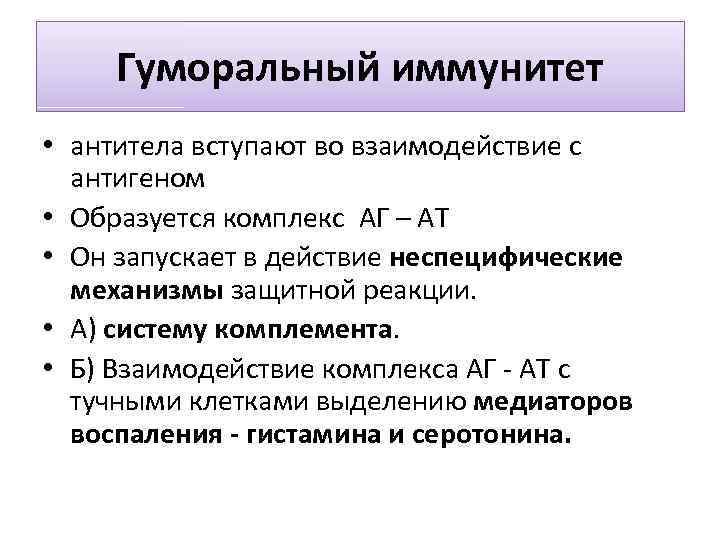 Гуморальный иммунитет

• антитела вступают во взаимодействие с антигеном
• Образуется комплекс АГ – АТ
• Он запускает в действие неспецифические механизмы защитной реакции.
• А) систему комплемента.
• Б) Взаимодействие комплекса АГ - АТ с тучными клетками выделению медиаторов воспаления - гистамина и серотонина.